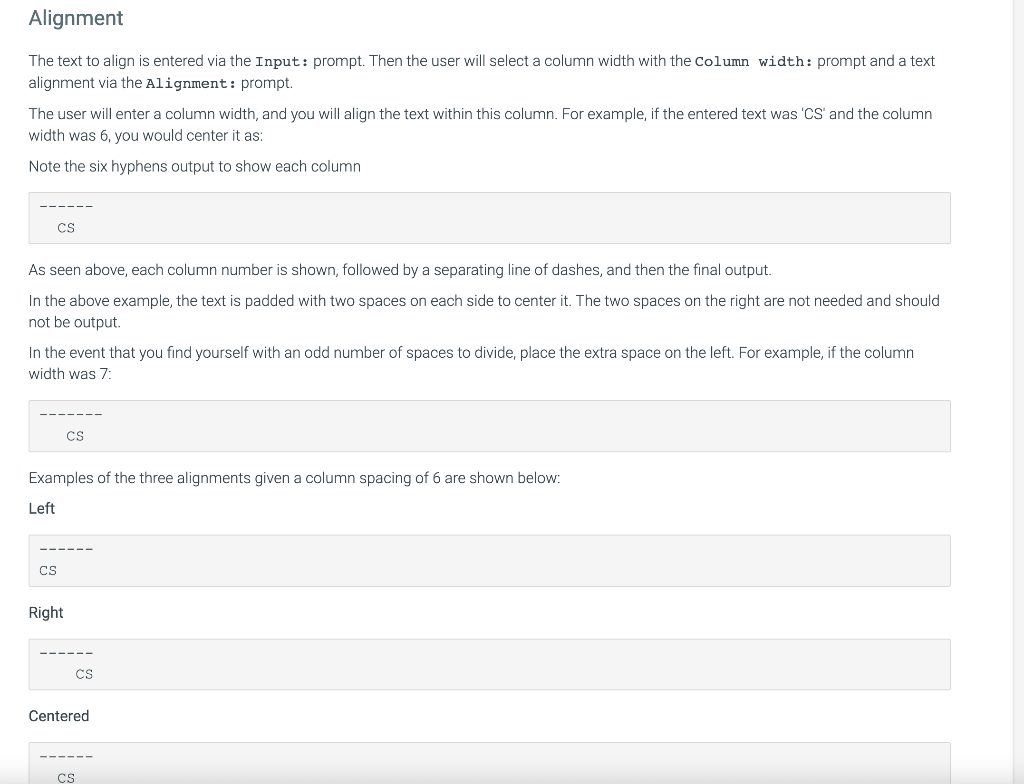 Alignment

The text to align is entered via the Input: prompt. Then the user will select a column width with the Column width: prompt and a text alignment via the Alignment: prompt.

The user will enter a column width, and you will align the text within this column. For example, if the entered text was 'CS' and the column width was 6, you would center it as:

Note the six hyphens output to show each column

------
  CS

As seen above, each column number is shown, followed by a separating line of dashes, and then the final output.

In the above example, the text is padded with two spaces on each side to center it. The two spaces on the right are not needed and should not be output.

In the event that you find yourself with an odd number of spaces to divide, place the extra space on the left. For example, if the column width was 7:

-------
   CS

Examples of the three alignments given a column spacing of 6 are shown below:

Left

------
CS

Right

------
    CS

Centered

------
  CS